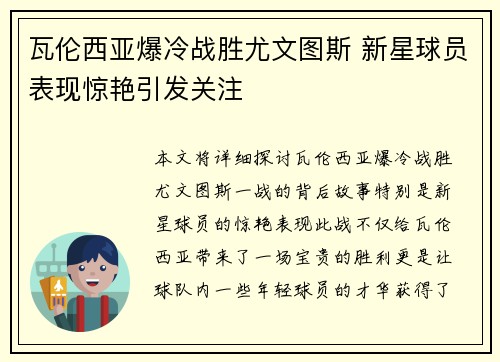 瓦伦西亚爆冷战胜尤文图斯 新星球员表现惊艳引发关注

本文将详细探讨瓦伦西亚爆冷战胜尤文图斯一战的背后故事特别是新星球员的惊艳表现此战不仅给瓦伦西亚带来了一场宝贵的胜利更是让球队内一些年轻球员的才华获得了